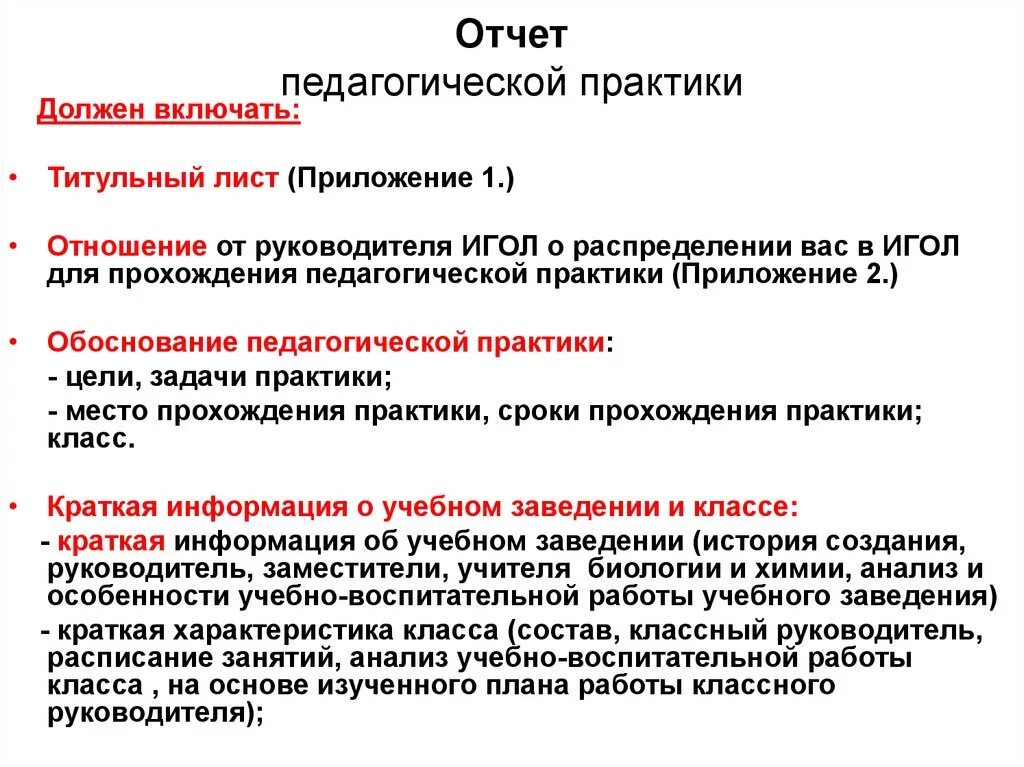 Отчет
педагогической практики

Должен включать:

• Титульный лист (Приложение 1.)

• Отношение от руководителя ИГОЛ о распределении вас в ИГОЛ для прохождения педагогической практики (Приложение 2.)

• Обоснование педагогической практики:
- цели, задачи практики;
- место прохождения практики, сроки прохождения практики; класс.

• Краткая информация о учебном заведении и классе:
- краткая информация об учебном заведении (история создания, руководитель, заместители, учителя биологии и химии, анализ и особенности учебно-воспитательной работы учебного заведения)
- краткая характеристика класса (состав, классный руководитель, расписание занятий, анализ учебно-воспитательной работы класса , на основе изученного плана работы классного руководителя);